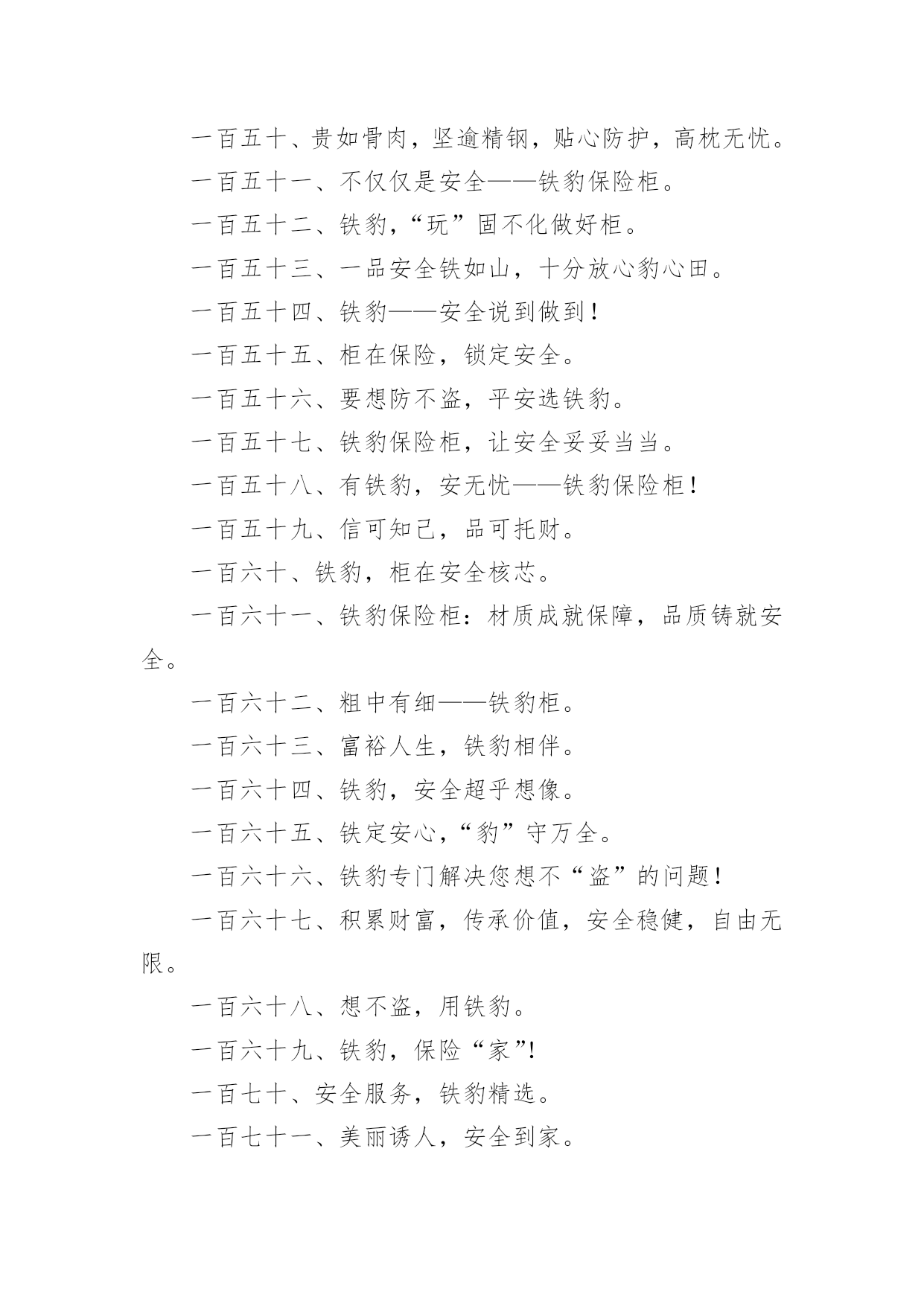 一百五十、贵如骨肉，坚逾精钢，贴心防护，高枕无忧。

一百五十一、不仅仅是安全——铁豹保险柜。

一百五十二、铁豹，“玩”固不化做好柜。

一百五十三、一品安全铁如山，十分放心豹心田。

一百五十四、铁豹——安全说到做到！

一百五十五、柜在保险，锁定安全。

一百五十六、要想防不盗，平安选铁豹。

一百五十七、铁豹保险柜，让安全妥妥当当。

一百五十八、有铁豹，安无忧——铁豹保险柜！

一百五十九、信可知己，品可托财。

一百六十、铁豹，柜在安全核芯。

一百六十一、铁豹保险柜：材质成就保障，品质铸就安全。

一百六十二、粗中有细——铁豹柜。

一百六十三、富裕人生，铁豹相伴。

一百六十四、铁豹，安全超乎想像。

一百六十五、铁定安心，“豹”守万全。

一百六十六、铁豹专门解决您想不“盗”的问题！

一百六十七、积累财富，传承价值，安全稳健，自由无限。

一百六十八、想不盗，用铁豹。

一百六十九、铁豹，保险“家”!

一百七十、安全服务，铁豹精选。

一百七十一、美丽诱人，安全到家。